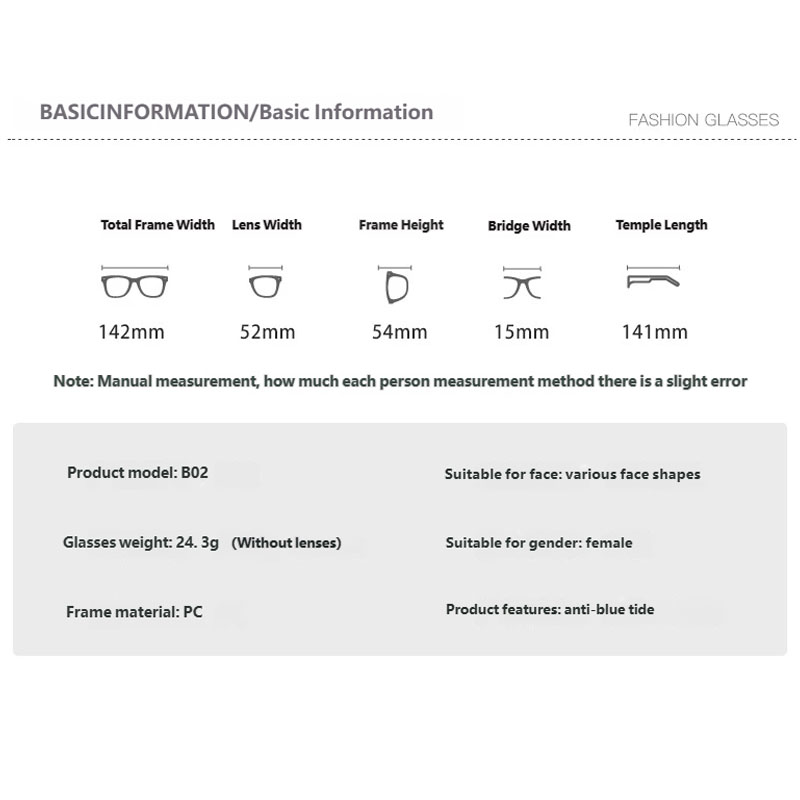 BASICINFORMATION/Basic Information

FASHION GLASSES

| Total Frame Width | Lens Width | Frame Height | Bridge Width | Temple Length |
|---|---|---|---|---|
| 142mm | 52mm | 54mm | 15mm | 141mm |

Note: Manual measurement, how much each person measurement method there is a slight error

Product model: B02

Glasses weight: 24. 3g (Without lenses)

Frame material: PC

Suitable for face: various face shapes

Suitable for gender: female

Product features: anti-blue tide